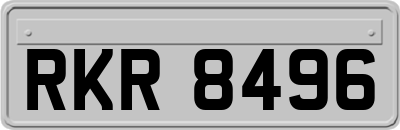 RKR 8496